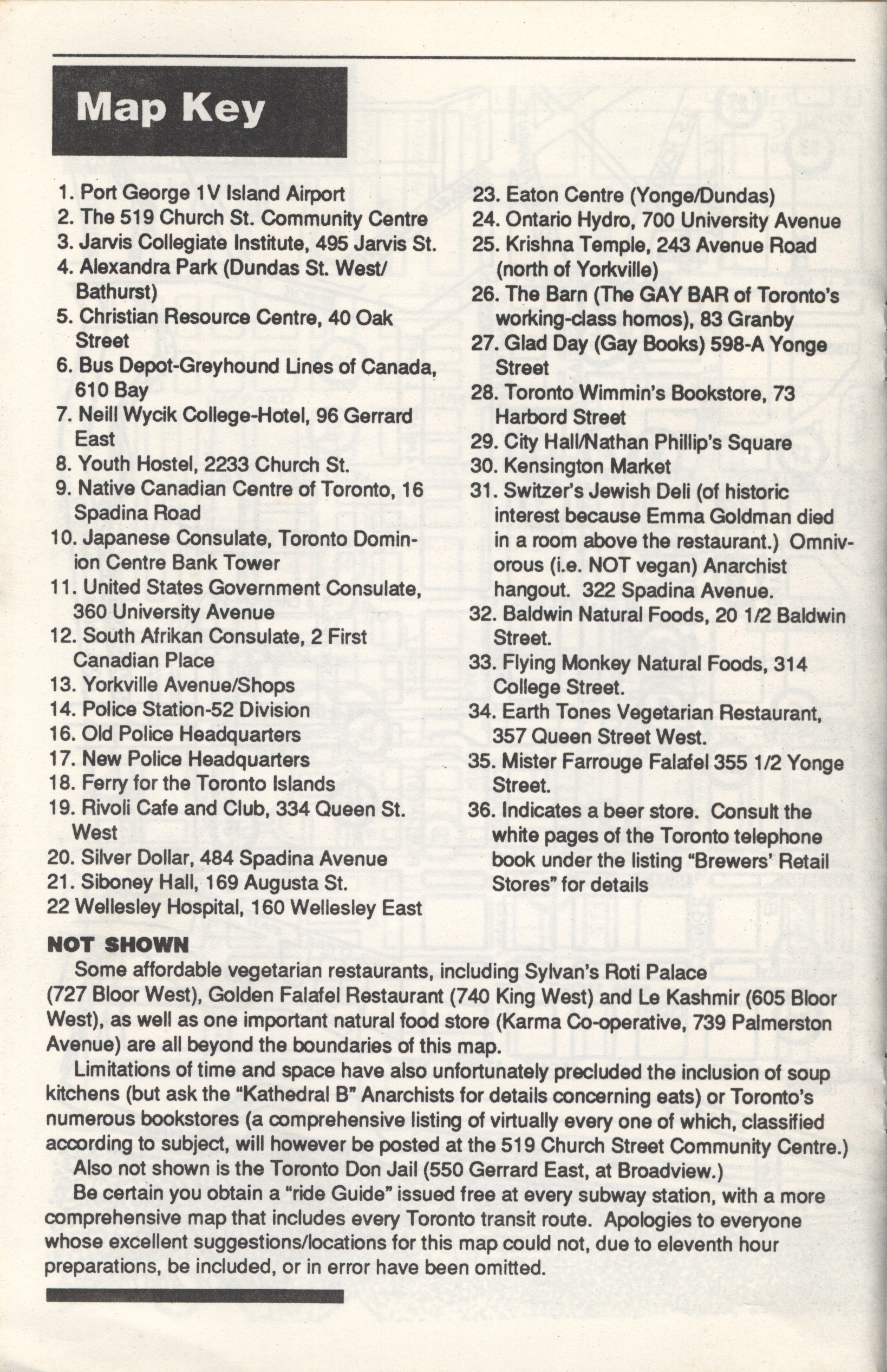 Map Key

1. Port George 1V Island Airport
2. The 519 Church St. Community Centre
3. Jarvis Collegiate Institute, 495 Jarvis St.
4. Alexandra Park (Dundas St. West/ Bathurst)
5. Christian Resource Centre, 40 Oak Street
6. Bus Depot-Greyhound Lines of Canada, 610 Bay
7. Neill Wycik College-Hotel, 96 Gerrard East
8. Youth Hostel, 2233 Church St.
9. Native Canadian Centre of Toronto, 16 Spadina Road
10. Japanese Consulate, Toronto Dominion Centre Bank Tower
11. United States Government Consulate, 360 University Avenue
12. South Afrikan Consulate, 2 First Canadian Place
13. Yorkville Avenue/Shops
14. Police Station-52 Division
16. Old Police Headquarters
17. New Police Headquarters
18. Ferry for the Toronto Islands
19. Rivoli Cafe and Club, 334 Queen St. West
20. Silver Dollar, 484 Spadina Avenue
21. Siboney Hall, 169 Augusta St.
22 Wellesley Hospital, 160 Wellesley East
23. Eaton Centre (Yonge/Dundas)
24. Ontario Hydro, 700 University Avenue
25. Krishna Temple, 243 Avenue Road (north of Yorkville)
26. The Barn (The GAY BAR of Toronto's working-class homos), 83 Granby
27. Glad Day (Gay Books) 598-A Yonge Street
28. Toronto Wimmin's Bookstore, 73 Harbord Street
29. City Hall/Nathan Phillip's Square
30. Kensington Market
31. Switzer's Jewish Deli (of historic interest because Emma Goldman died in a room above the restaurant.) Omnivorous (i.e. NOT vegan) Anarchist hangout. 322 Spadina Avenue.
32. Baldwin Natural Foods, 20 1/2 Baldwin Street.
33. Flying Monkey Natural Foods, 314 College Street.
34. Earth Tones Vegetarian Restaurant, 357 Queen Street West.
35. Mister Farrouge Falafel 355 1/2 Yonge Street.
36. Indicates a beer store. Consult the white pages of the Toronto telephone book under the listing "Brewers' Retail Stores" for details

NOT SHOWN
Some affordable vegetarian restaurants, including Sylvan's Roti Palace (727 Bloor West), Golden Falafel Restaurant (740 King West) and Le Kashmir (605 Bloor West), as well as one important natural food store (Karma Co-operative, 739 Palmerston Avenue) are all beyond the boundaries of this map.
Limitations of time and space have also unfortunately precluded the inclusion of soup kitchens (but ask the "Kathedral B" Anarchists for details concerning eats) or Toronto's numerous bookstores (a comprehensive listing of virtually every one of which, classified according to subject, will however be posted at the 519 Church Street Community Centre.)
Also not shown is the Toronto Don Jail (550 Gerrard East, at Broadview.)
Be certain you obtain a "ride Guide" issued free at every subway station, with a more comprehensive map that includes every Toronto transit route. Apologies to everyone whose excellent suggestions/locations for this map could not, due to eleventh hour preparations, be included, or in error have been omitted.